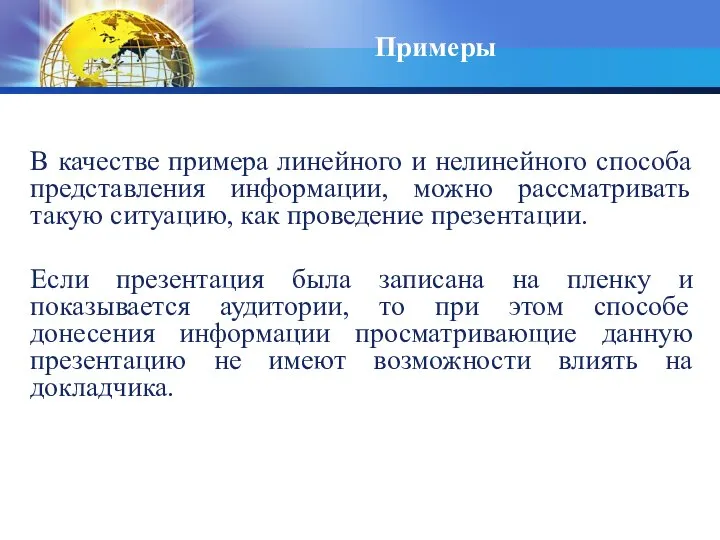 Примеры

В качестве примера линейного и нелинейного способа представления информации, можно рассматривать такую ситуацию, как проведение презентации.

Если презентация была записана на пленку и показывается аудитории, то при этом способе донесения информации просматривающие данную презентацию не имеют возможности влиять на докладчика.